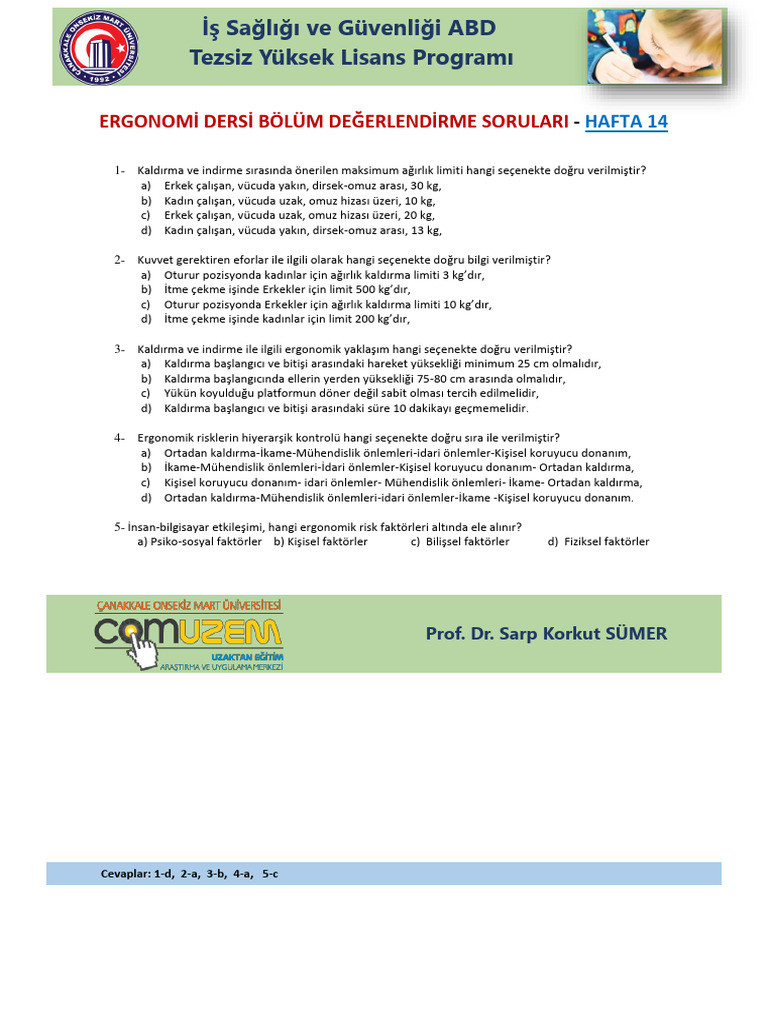 ÇANAKKALE ONSEKİZ MART ÜNİVERSİTESİ 1992

İş Sağlığı ve Güvenliği ABD
Tezsiz Yüksek Lisans Programı

ERGONOMİ DERSİ BÖLÜM DEĞERLENDİRME SORULARI - HAFTA 14

1- Kaldırma ve indirme sırasında önerilen maksimum ağırlık limiti hangi seçenekte doğru verilmiştir?
a) Erkek çalışan, vücuda yakın, dirsek-omuz arası, 30 kg,
b) Kadın çalışan, vücuda uzak, omuz hizası üzeri, 10 kg,
c) Erkek çalışan, vücuda uzak, omuz hizası üzeri, 20 kg,
d) Kadın çalışan, vücuda yakın, dirsek-omuz arası, 13 kg,

2- Kuvvet gerektiren eforlar ile ilgili olarak hangi seçenekte doğru bilgi verilmiştir?
a) Oturur pozisyonda kadınlar için ağırlık kaldırma limiti 3 kg'dır,
b) İtme çekme işinde Erkekler için limit 500 kg'dır,
c) Oturur pozisyonda Erkekler için ağırlık kaldırma limiti 10 kg'dır,
d) İtme çekme işinde kadınlar için limit 200 kg'dır,

3- Kaldırma ve indirme ile ilgili ergonomik yaklaşım hangi seçenekte doğru verilmiştir?
a) Kaldırma başlangıcı ve bitişi arasındaki hareket yüksekliği minimum 25 cm olmalıdır,
b) Kaldırma başlangıcında ellerin yerden yüksekliği 75-80 cm arasında olmalıdır,
c) Yükün koyulduğu platformun döner değil sabit olması tercih edilmelidir,
d) Kaldırma başlangıcı ve bitişi arasındaki süre 10 dakikayı geçmemelidir.

4- Ergonomik risklerin hiyerarşik kontrolü hangi seçenekte doğru sıra ile verilmiştir?
a) Ortadan kaldırma-İkame-Mühendislik önlemleri-idari önlemler-Kişisel koruyucu donanım,
b) İkame-Mühendislik önlemleri-İdari önlemler-Kişisel koruyucu donanım- Ortadan kaldırma,
c) Kişisel koruyucu donanım- idari önlemler- Mühendislik önlemleri- İkame- Ortadan kaldırma,
d) Ortadan kaldırma-Mühendislik önlemleri-idari önlemler-İkame -Kişisel koruyucu donanım.

5- İnsan-bilgisayar etkileşimi, hangi ergonomik risk faktörleri altında ele alınır?
a) Psiko-sosyal faktörler b) Kişisel faktörler c) Bilişsel faktörler d) Fiziksel faktörler

ÇANAKKALE ONSEKİZ MART ÜNİVERSİTESİ
COMUZEM
UZAKTAN EĞİTİM
ARAŞTIRMA VE UYGULAMA MERKEZİ

Prof. Dr. Sarp Korkut SÜMER

Cevaplar: 1-d, 2-a, 3-b, 4-a, 5-c